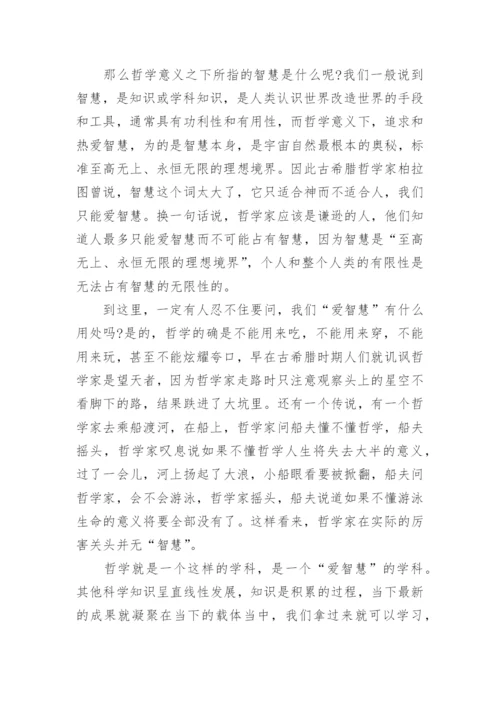 那么哲学意义之下所指的智慧是什么呢?我们一般说到智慧，是知识或学科知识，是人类认识世界改造世界的手段和工具，通常具有功利性和有用性，而哲学意义下，追求和热爱智慧，为的是智慧本身，是宇宙自然最根本的奥秘，标准至高无上、永恒无限的理想境界。因此古希腊哲学家柏拉图曾说，智慧这个词太大了，它只适合神而不适合人，我们只能爱智慧。换一句话说，哲学家应该是谦逊的人，他们知道人最多只能爱智慧而不可能占有智慧，因为智慧是“至高无上、永恒无限的理想境界”，个人和整个人类的有限性是无法占有智慧的无限性的。

到这里，一定有人忍不住要问，我们“爱智慧”有什么用处吗?是的，哲学的确是不能用来吃，不能用来穿，不能用来玩，甚至不能炫耀夸口，早在古希腊时期人们就讥讽哲学家是望天者，因为哲学家走路时只注意观察头上的星空不看脚下的路，结果跌进了大坑里。还有一个传说，有一个哲学家去乘船渡河，在船上，哲学家问船夫懂不懂哲学，船夫摇头，哲学家叹息说如果不懂哲学人生将失去大半的意义，过了一会儿，河上扬起了大浪，小船眼看要被掀翻，船夫问哲学家，会不会游泳，哲学家摇头，船夫说道如果不懂游泳生命的意义将要全部没有了。这样看来，哲学家在实际的厉害关头并无“智慧”。

哲学就是一个这样的学科，是一个“爱智慧”的学科。其他科学知识呈直线性发展，知识是积累的过程，当下最新的成果就凝聚在当下的载体当中，我们拿过来就可以学习，